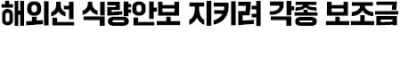 해외선 식량안보 지키려 각종 보조금